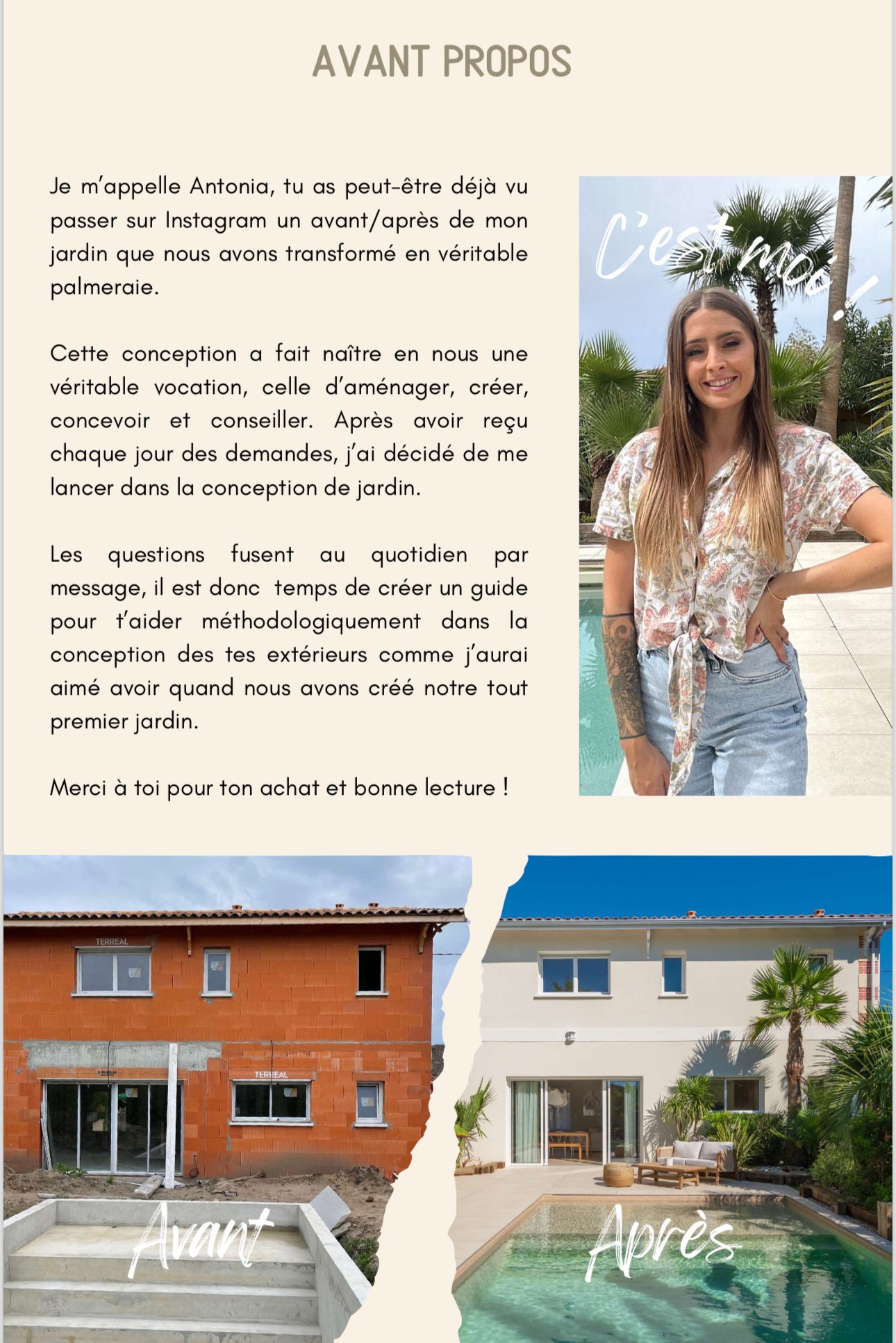 AVANT PROPOS

Je m'appelle Antonia, tu as peut-être déjà vu passer sur Instagram un avant/après de mon jardin que nous avons transformé en véritable palmeraie.

Cette conception a fait naître en nous une véritable vocation, celle d'aménager, créer, concevoir et conseiller. Après avoir reçu chaque jour des demandes, j'ai décidé de me lancer dans la conception de jardin.

Les questions fusent au quotidien par message, il est donc temps de créer un guide pour t'aider méthodologiquement dans la conception des tes extérieurs comme j'aurai aimé avoir quand nous avons créé notre tout premier jardin.

Merci à toi pour ton achat et bonne lecture !

C'est moi !

TERREAL

TERREAL

Avant

Après